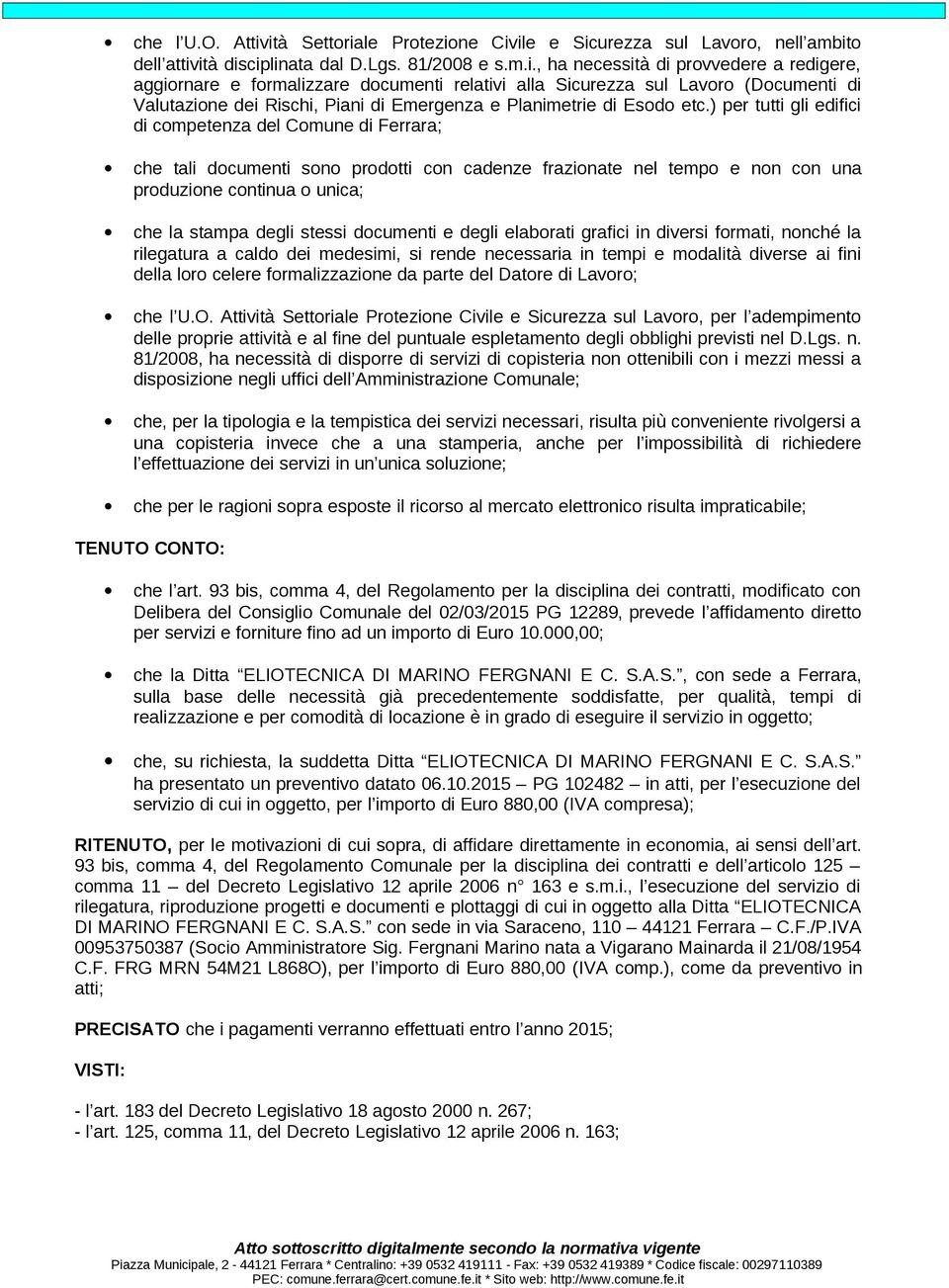 • che l'U.O. Attività Settoriale Protezione Civile e Sicurezza sul Lavoro, nell'ambito dell'attività disciplinata dal D.Lgs. 81/2008 e s.m.i., ha necessità di provvedere a redigere, aggiornare e formalizzare documenti relativi alla Sicurezza sul Lavoro (Documenti di Valutazione dei Rischi, Piani di Emergenza e Planimetrie di Esodo etc.) per tutti gli edifici di competenza del Comune di Ferrara;

• che tali documenti sono prodotti con cadenze frazionate nel tempo e non con una produzione continua o unica;

• che la stampa degli stessi documenti e degli elaborati grafici in diversi formati, nonché la rilegatura a caldo dei medesimi, si rende necessaria in tempi e modalità diverse ai fini della loro celere formalizzazione da parte del Datore di Lavoro;

• che l'U.O. Attività Settoriale Protezione Civile e Sicurezza sul Lavoro, per l'adempimento delle proprie attività e al fine del puntuale espletamento degli obblighi previsti nel D.Lgs. n. 81/2008, ha necessità di disporre di servizi di copisteria non ottenibili con i mezzi messi a disposizione negli uffici dell'Amministrazione Comunale;

• che, per la tipologia e la tempistica dei servizi necessari, risulta più conveniente rivolgersi a una copisteria invece che a una stamperia, anche per l'impossibilità di richiedere l'effettuazione dei servizi in un'unica soluzione;

• che per le ragioni sopra esposte il ricorso al mercato elettronico risulta impraticabile;

TENUTO CONTO:

• che l'art. 93 bis, comma 4, del Regolamento per la disciplina dei contratti, modificato con Delibera del Consiglio Comunale del 02/03/2015 PG 12289, prevede l'affidamento diretto per servizi e forniture fino ad un importo di Euro 10.000,00;

• che la Ditta "ELIOTECNICA DI MARINO FERGNANI E C. S.A.S.", con sede a Ferrara, sulla base delle necessità già precedentemente soddisfatte, per qualità, tempi di realizzazione e per comodità di locazione è in grado di eseguire il servizio in oggetto;

• che, su richiesta, la suddetta Ditta "ELIOTECNICA DI MARINO FERGNANI E C. S.A.S." ha presentato un preventivo datato 06.10.2015 – PG 102482 – in atti, per l'esecuzione del servizio di cui in oggetto, per l'importo di Euro 880,00 (IVA compresa);

RITENUTO, per le motivazioni di cui sopra, di affidare direttamente in economia, ai sensi dell'art. 93 bis, comma 4, del Regolamento Comunale per la disciplina dei contratti e dell'articolo 125 – comma 11 – del Decreto Legislativo 12 aprile 2006 n° 163 e s.m.i., l'esecuzione del servizio di rilegatura, riproduzione progetti e documenti e plottaggi di cui in oggetto alla Ditta "ELIOTECNICA DI MARINO FERGNANI E C. S.A.S." con sede in via Saraceno, 110 – 44121 Ferrara – C.F./P.IVA 00953750387 (Socio Amministratore Sig. Fergnani Marino nata a Vigarano Mainarda il 21/08/1954 C.F. FRG MRN 54M21 L868O), per l'importo di Euro 880,00 (IVA comp.), come da preventivo in atti;

PRECISATO che i pagamenti verranno effettuati entro l'anno 2015;

VISTI:

- l'art. 183 del Decreto Legislativo 18 agosto 2000 n. 267;
- l'art. 125, comma 11, del Decreto Legislativo 12 aprile 2006 n. 163;

Atto sottoscritto digitalmente secondo la normativa vigente
Piazza Municipale, 2 - 44121 Ferrara * Centralino: +39 0532 419111 - Fax: +39 0532 419389 * Codice fiscale: 00297110389
PEC: comune.ferrara@cert.comune.fe.it * Sito web: http://www.comune.fe.it